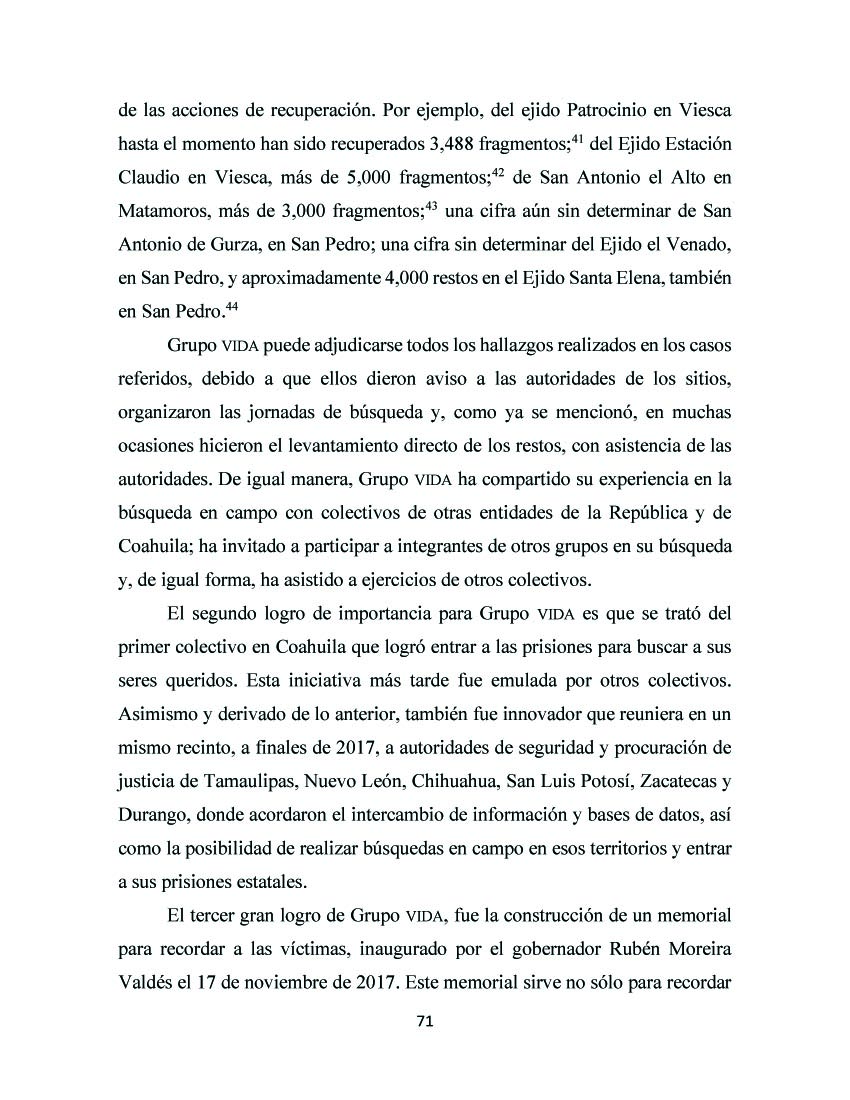 de las acciones de recuperación. Por ejemplo, del ejido Patrocinio en Viesca hasta el momento han sido recuperados 3,488 fragmentos;$^{41}$ del Ejido Estación Claudio en Viesca, más de 5,000 fragmentos;$^{42}$ de San Antonio el Alto en Matamoros, más de 3,000 fragmentos;$^{43}$ una cifra aún sin determinar de San Antonio de Gurza, en San Pedro; una cifra sin determinar del Ejido el Venado, en San Pedro, y aproximadamente 4,000 restos en el Ejido Santa Elena, también en San Pedro.$^{44}$

Grupo VIDA puede adjudicarse todos los hallazgos realizados en los casos referidos, debido a que ellos dieron aviso a las autoridades de los sitios, organizaron las jornadas de búsqueda y, como ya se mencionó, en muchas ocasiones hicieron el levantamiento directo de los restos, con asistencia de las autoridades. De igual manera, Grupo VIDA ha compartido su experiencia en la búsqueda en campo con colectivos de otras entidades de la República y de Coahuila; ha invitado a participar a integrantes de otros grupos en su búsqueda y, de igual forma, ha asistido a ejercicios de otros colectivos.

El segundo logro de importancia para Grupo VIDA es que se trató del primer colectivo en Coahuila que logró entrar a las prisiones para buscar a sus seres queridos. Esta iniciativa más tarde fue emulada por otros colectivos. Asimismo y derivado de lo anterior, también fue innovador que reuniera en un mismo recinto, a finales de 2017, a autoridades de seguridad y procuración de justicia de Tamaulipas, Nuevo León, Chihuahua, San Luis Potosí, Zacatecas y Durango, donde acordaron el intercambio de información y bases de datos, así como la posibilidad de realizar búsquedas en campo en esos territorios y entrar a sus prisiones estatales.

El tercer gran logro de Grupo VIDA, fue la construcción de un memorial para recordar a las víctimas, inaugurado por el gobernador Rubén Moreira Valdés el 17 de noviembre de 2017. Este memorial sirve no sólo para recordar

71